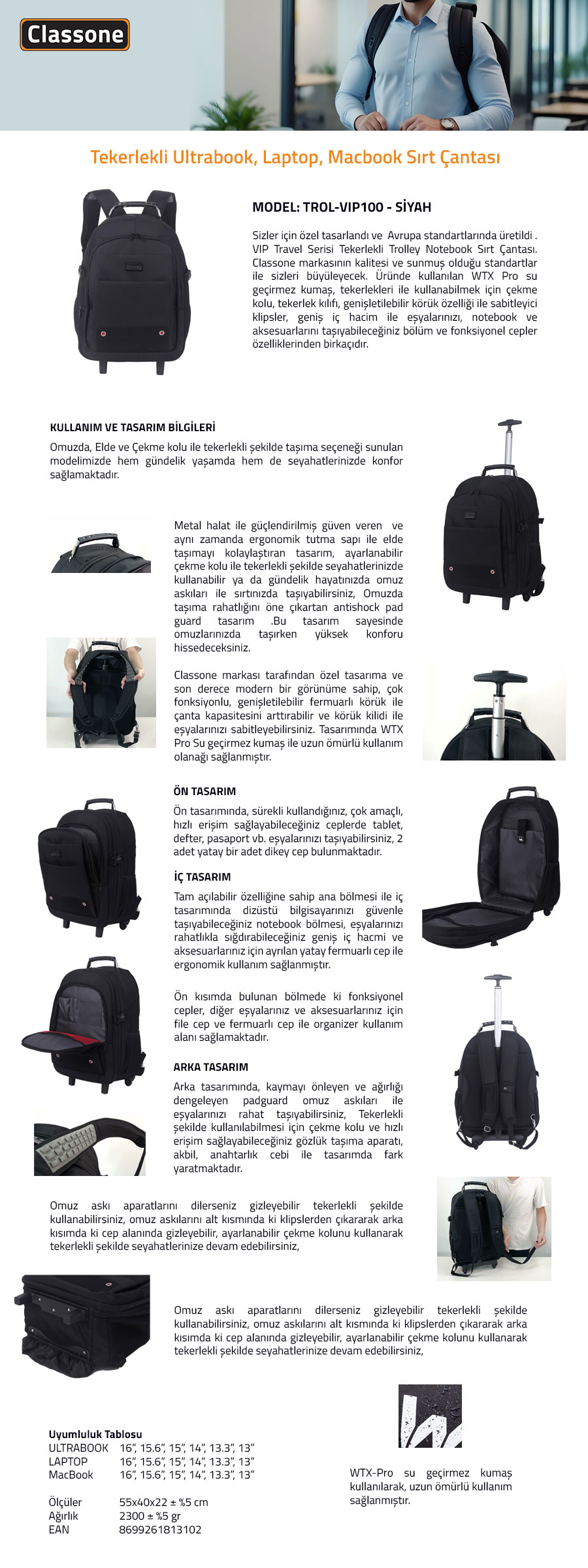 Classone

Tekerlekli Ultrabook, Laptop, Macbook Sırt Çantası

MODEL: TROL-VIP100 - SİYAH

Sizler için özel tasarlandı ve Avrupa standartlarında üretildi . VIP Travel Serisi Tekerlekli Trolley Notebook Sırt Çantası. Classone markasının kalitesi ve sunmuş olduğu standartlar ile sizleri büyüleyecek. Üründe kullanılan WTX Pro su geçirmez kumaş, tekerlekleri ile kullanabilmek için çekme kolu, tekerlek kılıfı, genişletilebilir körük özelliği ile sabitleyici klipsler, geniş iç hacim ile eşyalarınızı, notebook ve aksesuarlarını taşıyabileceğiniz bölüm ve fonksiyonel cepler özelliklerinden birkaçıdır.

KULLANIM VE TASARIM BİLGİLERİ

Omuzda, Elde ve Çekme kolu ile tekerlekli şekilde taşıma seçeneği sunulan modelimizde hem gündelik yaşamda hem de seyahatlerinizde konfor sağlamaktadır.

Metal halat ile güçlendirilmiş güven veren ve aynı zamanda ergonomik tutma sapı ile elde taşımayı kolaylaştıran tasarım, ayarlanabilir çekme kolu ile tekerlekli şekilde seyahatlerinizde kullanabilir ya da gündelik hayatınızda omuz askıları ile sırtınızda taşıyabilirsiniz, Omuzda taşıma rahatlığını öne çıkartan antishock pad guard tasarım .Bu tasarım sayesinde omuzlarınızda taşırken yüksek konforu hissedeceksiniz.

Classone markası tarafından özel tasarıma ve son derece modern bir görünüme sahip, çok fonksiyonlu, genişletilebilir fermuarlı körük ile çanta kapasitesini arttırabilir ve körük kilidi ile eşyalarınızı sabitleyebilirsiniz. Tasarımında WTX Pro Su geçirmez kumaş ile uzun ömürlü kullanım olanağı sağlanmıştır.

ÖN TASARIM

Ön tasarımında, sürekli kullandığınız, çok amaçlı, hızlı erişim sağlayabileceğiniz ceplerde tablet, defter, pasaport vb. eşyalarınızı taşıyabilirsiniz, 2 adet yatay bir adet dikey cep bulunmaktadır.

İÇ TASARIM

Tam açılabilir özelliğine sahip ana bölmesi ile iç tasarımında dizüstü bilgisayarınızı güvenle taşıyabileceğiniz notebook bölmesi, eşyalarınızı rahatlıkla sığdırabileceğiniz geniş iç hacmi ve aksesuarlarınız için ayrılan yatay fermuarlı cep ile ergonomik kullanım sağlanmıştır.

Ön kısımda bulunan bölmede ki fonksiyonel cepler, diğer eşyalarınız ve aksesuarlarınız için file cep ve fermuarlı cep ile organizer kullanım alanı sağlamaktadır.

ARKA TASARIM

Arka tasarımında, kaymayı önleyen ve ağırlığı dengeleyen padguard omuz askıları ile eşyalarınızı rahat taşıyabilirsiniz, Tekerlekli şekilde kullanılabilmesi için çekme kolu ve hızlı erişim sağlayabileceğiniz gözlük taşıma aparatı, akbil, anahtarlık cebi ile tasarımda fark yaratmaktadır.

Omuz askı aparatlarını dilerseniz gizleyebilir tekerlekli şekilde kullanabilirsiniz, omuz askılarını alt kısmında ki klipslerden çıkararak arka kısımda ki cep alanında gizleyebilir, ayarlanabilir çekme kolunu kullanarak tekerlekli şekilde seyahatlerinize devam edebilirsiniz,

Omuz askı aparatlarını dilerseniz gizleyebilir tekerlekli şekilde kullanabilirsiniz, omuz askılarını alt kısmında ki klipslerden çıkararak arka kısımda ki cep alanında gizleyebilir, ayarlanabilir çekme kolunu kullanarak tekerlekli şekilde seyahatlerinize devam edebilirsiniz,

Uyumluluk Tablosu
ULTRABOOK 16", 15.6", 15", 14", 13.3", 13"
LAPTOP 16", 15.6", 15", 14", 13.3", 13"
MacBook 16", 15.6", 15", 14", 13.3", 13"

Ölçüler 55x40x22 ± %5 cm
Ağırlık 2300 ± %5 gr
EAN 8699261813102

WTX-Pro su geçirmez kumaş kullanılarak, uzun ömürlü kullanım sağlanmıştır.